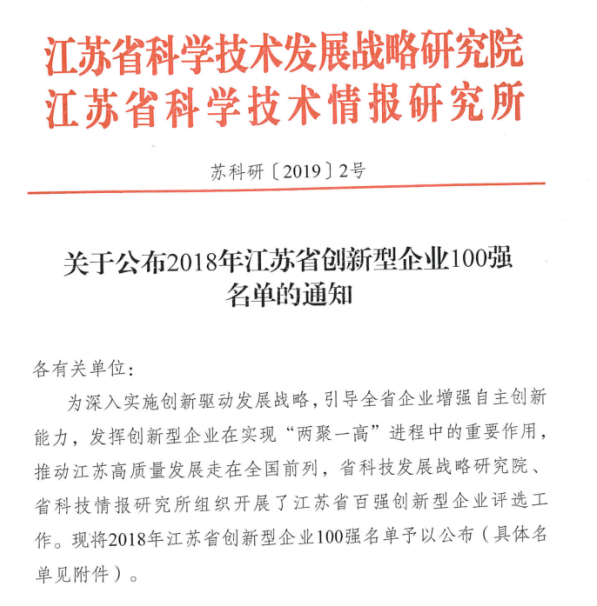 江苏省科学技术发展战略研究院
江苏省科学技术情报研究所

苏科研〔2019〕2号

关于公布2018年江苏省创新型企业100强名单的通知

各有关单位：

为深入实施创新驱动发展战略，引导全省企业增强自主创新能力，发挥创新型企业在实现“两聚一高”进程中的重要作用，推动江苏高质量发展走在全国前列，省科技发展战略研究院、省科技情报研究所组织开展了江苏省百强创新型企业评选工作。现将2018年江苏省创新型企业100强名单予以公布（具体名单见附件）。